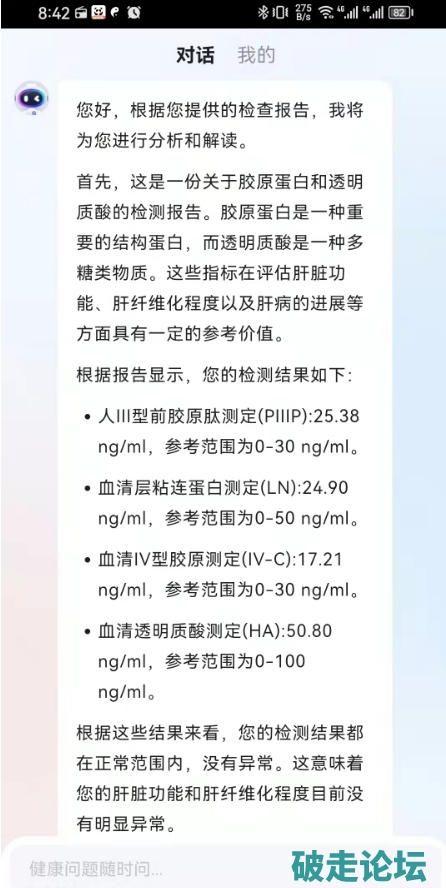 8:42 275 B/s 82

对话 我的

您好，根据您提供的检查报告，我将为您进行分析和解读。

首先，这是一份关于胶原蛋白和透明质酸的检测报告。胶原蛋白是一种重要的结构蛋白，而透明质酸是一种多糖类物质。这些指标在评估肝脏功能、肝纤维化程度以及肝病的进展等方面具有一定的参考价值。

根据报告显示，您的检测结果如下：

• 人III型前胶原肽测定(PIIIP):25.38 ng/ml，参考范围为0-30 ng/ml。

• 血清层粘连蛋白测定(LN):24.90 ng/ml，参考范围为0-50 ng/ml。

• 血清IV型胶原测定(IV-C):17.21 ng/ml，参考范围为0-30 ng/ml。

• 血清透明质酸测定(HA):50.80 ng/ml，参考范围为0-100 ng/ml。

根据这些结果来看，您的检测结果都在正常范围内，没有异常。这意味着您的肝脏功能和肝纤维化程度目前没有明显异常。

健康问题随时问...

破走论坛